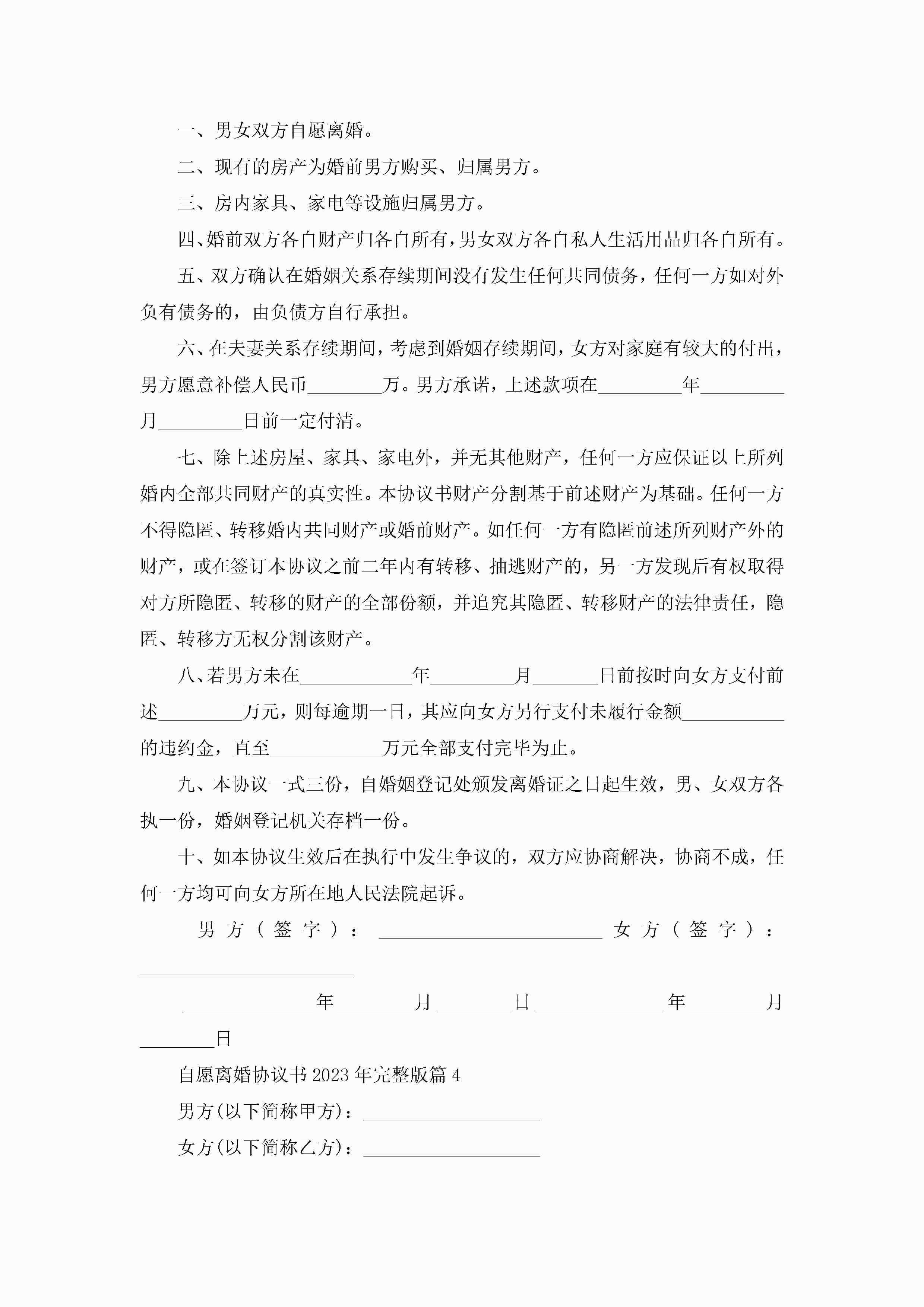 一、男女双方自愿离婚。

二、现有的房产为婚前男方购买、归属男方。

三、房内家具、家电等设施归属男方。

四、婚前双方各自财产归各自所有，男女双方各自私人生活用品归各自所有。

五、双方确认在婚姻关系存续期间没有发生任何共同债务，任何一方如对外负有债务的，由负债方自行承担。

六、在夫妻关系存续期间，考虑到婚姻存续期间，女方对家庭有较大的付出，男方愿意补偿人民币________万。男方承诺，上述款项在_________年_________月_________日前一定付清。

七、除上述房屋、家具、家电外，并无其他财产，任何一方应保证以上所列婚内全部共同财产的真实性。本协议书财产分割基于前述财产为基础。任何一方不得隐匿、转移婚内共同财产或婚前财产。如任何一方有隐匿前述所列财产外的财产，或在签订本协议之前二年内有转移、抽逃财产的，另一方发现后有权取得对方所隐匿、转移的财产的全部份额，并追究其隐匿、转移财产的法律责任，隐匿、转移方无权分割该财产。

八、若男方未在____________年_________月_______日前按时向女方支付前述_________万元，则每逾期一日，其应向女方另行支付未履行金额___________的违约金，直至____________万元全部支付完毕为止。

九、本协议一式三份，自婚姻登记处颁发离婚证之日起生效，男、女双方各执一份，婚姻登记机关存档一份。

十、如本协议生效后在执行中发生争议的，双方应协商解决，协商不成，任何一方均可向女方所在地人民法院起诉。

男方（签字）：________________________ 女方（签字）：________________________

______________年________月________日______________年________月________日

自愿离婚协议书2023年完整版篇4

男方(以下简称甲方)：___________________

女方(以下简称乙方)：___________________